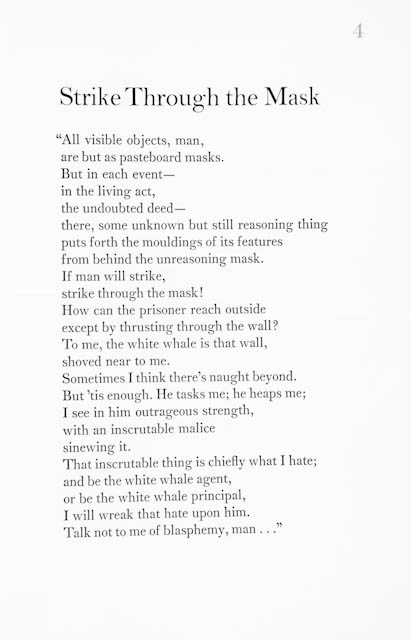 4

Strike Through the Mask

“All visible objects, man,
are but as pasteboard masks.
But in each event—
in the living act,
the undoubted deed—
there, some unknown but still reasoning thing
puts forth the mouldings of its features
from behind the unreasoning mask.
If man will strike,
strike through the mask!
How can the prisoner reach outside
except by thrusting through the wall?
To me, the white whale is that wall,
shoved near to me.
Sometimes I think there’s naught beyond.
But ’tis enough. He tasks me; he heaps me;
I see in him outrageous strength,
with an inscrutable malice
sinewing it.
That inscrutable thing is chiefly what I hate;
and be the white whale agent,
or be the white whale principal,
I will wreak that hate upon him.
Talk not to me of blasphemy, man . . .”